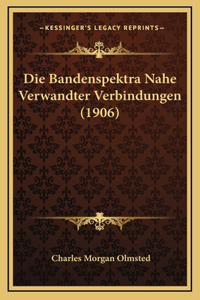 —KESSINGER'S LEGACY REPRINTS—

Die Bandenspektra Nahe Verwandter Verbindungen (1906)

Charles Morgan Olmsted